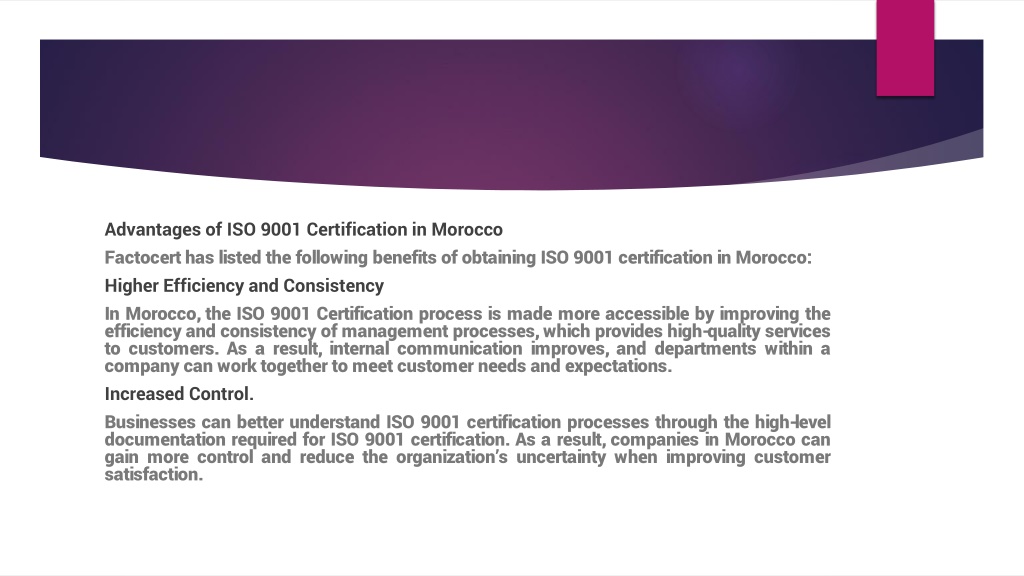 Advantages of ISO 9001 Certification in Morocco

Factocert has listed the following benefits of obtaining ISO 9001 certification in Morocco:

Higher Efficiency and Consistency

In Morocco, the ISO 9001 Certification process is made more accessible by improving the efficiency and consistency of management processes, which provides high-quality services to customers. As a result, internal communication improves, and departments within a company can work together to meet customer needs and expectations.

Increased Control.

Businesses can better understand ISO 9001 certification processes through the high-level documentation required for ISO 9001 certification. As a result, companies in Morocco can gain more control and reduce the organization's uncertainty when improving customer satisfaction.